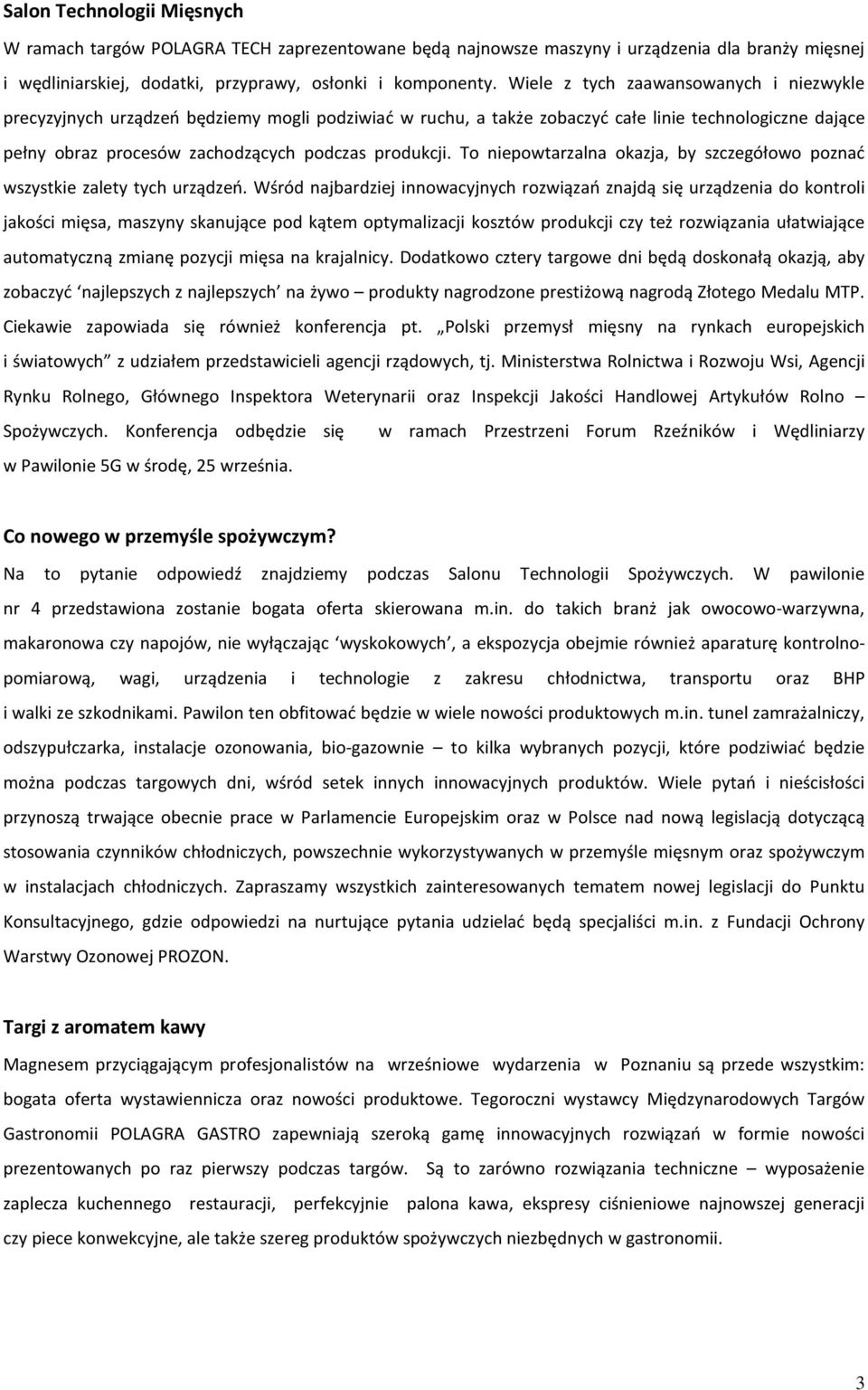 Salon Technologii Mięsnych

W ramach targów POLAGRA TECH zaprezentowane będą najnowsze maszyny i urządzenia dla branży mięsnej i wędliniarskiej, dodatki, przyprawy, osłonki i komponenty. Wiele z tych zaawansowanych i niezwykle precyzyjnych urządzeń będziemy mogli podziwiać w ruchu, a także zobaczyć całe linie technologiczne dające pełny obraz procesów zachodzących podczas produkcji. To niepowtarzalna okazja, by szczegółowo poznać wszystkie zalety tych urządzeń. Wśród najbardziej innowacyjnych rozwiązań znajdą się urządzenia do kontroli jakości mięsa, maszyny skanujące pod kątem optymalizacji kosztów produkcji czy też rozwiązania ułatwiające automatyczną zmianę pozycji mięsa na krajalnicy. Dodatkowo cztery targowe dni będą doskonałą okazją, aby zobaczyć ‘najlepszych z najlepszych’ na żywo – produkty nagrodzone prestiżową nagrodą Złotego Medalu MTP. Ciekawie zapowiada się również konferencja pt. „Polski przemysł mięsny na rynkach europejskich i światowych” z udziałem przedstawicieli agencji rządowych, tj. Ministerstwa Rolnictwa i Rozwoju Wsi, Agencji Rynku Rolnego, Głównego Inspektora Weterynarii oraz Inspekcji Jakości Handlowej Artykułów Rolno – Spożywczych. Konferencja odbędzie się w ramach Przestrzeni Forum Rzeźników i Wędliniarzy w Pawilonie 5G w środę, 25 września.

Co nowego w przemyśle spożywczym?

Na to pytanie odpowiedź znajdziemy podczas Salonu Technologii Spożywczych. W pawilonie nr 4 przedstawiona zostanie bogata oferta skierowana m.in. do takich branż jak owocowo-warzywna, makaronowa czy napojów, nie wyłączając ‘wyskokowych’, a ekspozycja obejmie również aparaturę kontrolno-pomiarową, wagi, urządzenia i technologie z zakresu chłodnictwa, transportu oraz BHP i walki ze szkodnikami. Pawilon ten obfitować będzie w wiele nowości produktowych m.in. tunel zamrażalniczy, odszypułczarka, instalacje ozonowania, bio-gazownie – to kilka wybranych pozycji, które podziwiać będzie można podczas targowych dni, wśród setek innych innowacyjnych produktów. Wiele pytań i nieścisłości przynoszą trwające obecnie prace w Parlamencie Europejskim oraz w Polsce nad nową legislacją dotyczącą stosowania czynników chłodniczych, powszechnie wykorzystywanych w przemyśle mięsnym oraz spożywczym w instalacjach chłodniczych. Zapraszamy wszystkich zainteresowanych tematem nowej legislacji do Punktu Konsultacyjnego, gdzie odpowiedzi na nurtujące pytania udzielać będą specjaliści m.in. z Fundacji Ochrony Warstwy Ozonowej PROZON.

Targi z aromatem kawy

Magnesem przyciągającym profesjonalistów na wrześniowe wydarzenia w Poznaniu są przede wszystkim: bogata oferta wystawiennicza oraz nowości produktowe. Tegoroczni wystawcy Międzynarodowych Targów Gastronomii POLAGRA GASTRO zapewniają szeroką gamę innowacyjnych rozwiązań w formie nowości prezentowanych po raz pierwszy podczas targów. Są to zarówno rozwiązania techniczne – wyposażenie zaplecza kuchennego restauracji, perfekcyjnie palona kawa, ekspresy ciśnieniowe najnowszej generacji czy piece konwekcyjne, ale także szereg produktów spożywczych niezbędnych w gastronomii.

3